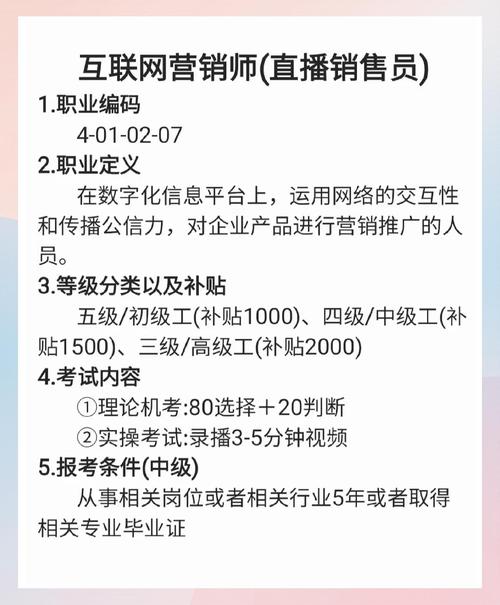 互联网营销师(直播销售员)

1.职业编码

4-01-02-07

2.职业定义

在数字化信息平台上，运用网络的交互性和传播公信力，对企业产品进行营销推广的人员。

3.等级分类以及补贴

五级/初级工(补贴1000)、四级/中级工(补贴1500)、三级/高级工(补贴2000)

4.考试内容

①理论机考:80选择＋20判断

②实操考试:录播3-5分钟视频

5.报考条件(中级)

从事相关岗位或者相关行业5年或者取得相关专业毕业证